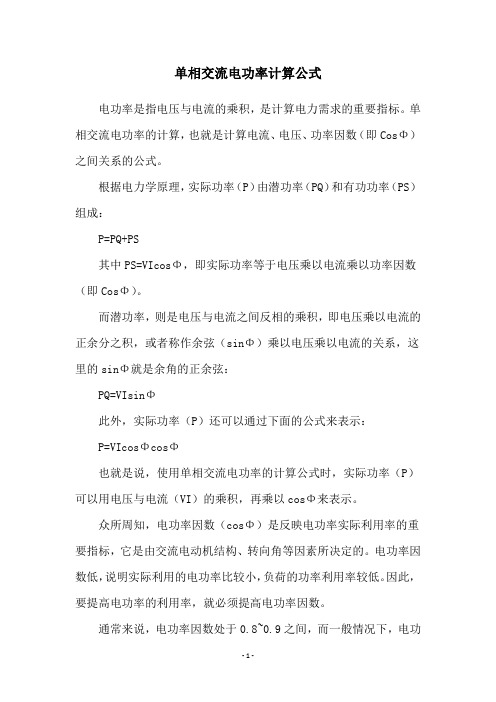 单相交流电功率计算公式

电功率是指电压与电流的乘积，是计算电力需求的重要指标。单相交流电功率的计算，也就是计算电流、电压、功率因数（即 CosΦ）之间关系的公式。

根据电力学原理，实际功率（P）由潜功率（PQ）和有功功率（PS）组成：

P=PQ+PS

其中 PS=VIcosΦ，即实际功率等于电压乘以电流乘以功率因数（即 CosΦ）。

而潜功率，则是电压与电流之间反相的乘积，即电压乘以电流的正余分之积，或者称作余弦（sinΦ）乘以电压乘以电流的关系，这里的 sinΦ就是余角的正余弦：

PQ=VIsinΦ

此外，实际功率（P）还可以通过下面的公式来表示：

P=VIcosΦcosΦ

也就是说，使用单相交流电功率的计算公式时，实际功率（P）可以用电压与电流（VI）的乘积，再乘以 cosΦ来表示。

众所周知，电功率因数（cosΦ）是反映电功率实际利用率的重要指标，它是由交流电动机结构、转向角等因素所决定的。电功率因数低，说明实际利用的电功率比较小，负荷的功率利用率较低。因此，要提高电功率的利用率，就必须提高电功率因数。

通常来说，电功率因数处于 0.8~0.9 之间，而一般情况下，电功

-1-